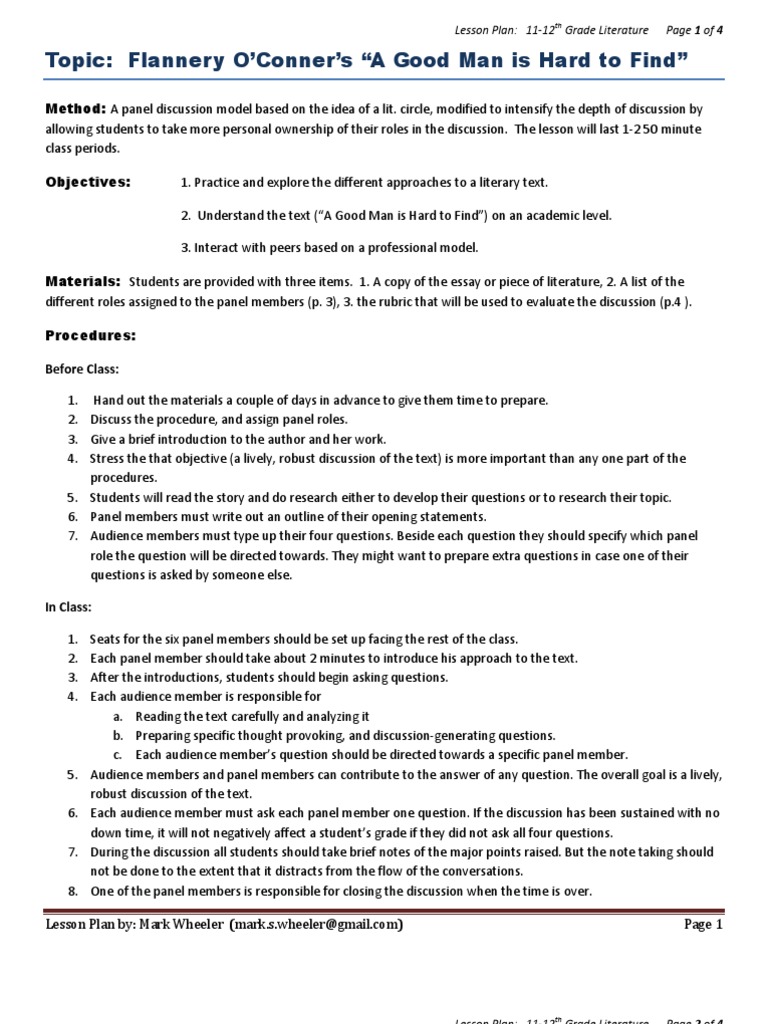 Lesson Plan: 11-12$^{th}$ Grade Literature Page 1 of 4

Topic: Flannery O'Conner's "A Good Man is Hard to Find"

Method: A panel discussion model based on the idea of a lit. circle, modified to intensify the depth of discussion by allowing students to take more personal ownership of their roles in the discussion. The lesson will last 1-250 minute class periods.

Objectives: 1. Practice and explore the different approaches to a literary text.

2. Understand the text ("A Good Man is Hard to Find") on an academic level.

3. Interact with peers based on a professional model.

Materials: Students are provided with three items. 1. A copy of the essay or piece of literature, 2. A list of the different roles assigned to the panel members (p. 3), 3. the rubric that will be used to evaluate the discussion (p.4 ).

Procedures:

Before Class:

1. Hand out the materials a couple of days in advance to give them time to prepare.
2. Discuss the procedure, and assign panel roles.
3. Give a brief introduction to the author and her work.
4. Stress the that objective (a lively, robust discussion of the text) is more important than any one part of the procedures.
5. Students will read the story and do research either to develop their questions or to research their topic.
6. Panel members must write out an outline of their opening statements.
7. Audience members must type up their four questions. Beside each question they should specify which panel role the question will be directed towards. They might want to prepare extra questions in case one of their questions is asked by someone else.

In Class:

1. Seats for the six panel members should be set up facing the rest of the class.
2. Each panel member should take about 2 minutes to introduce his approach to the text.
3. After the introductions, students should begin asking questions.
4. Each audience member is responsible for
a. Reading the text carefully and analyzing it
b. Preparing specific thought provoking, and discussion-generating questions.
c. Each audience member's question should be directed towards a specific panel member.
5. Audience members and panel members can contribute to the answer of any question. The overall goal is a lively, robust discussion of the text.
6. Each audience member must ask each panel member one question. If the discussion has been sustained with no down time, it will not negatively affect a student's grade if they did not ask all four questions.
7. During the discussion all students should take brief notes of the major points raised. But the note taking should not be done to the extent that it distracts from the flow of the conversations.
8. One of the panel members is responsible for closing the discussion when the time is over.

Lesson Plan by: Mark Wheeler (mark.s.wheeler@gmail.com) Page 1

Lesson Plan: 11-12$^{th}$ Grade Literature Page 2 of 4